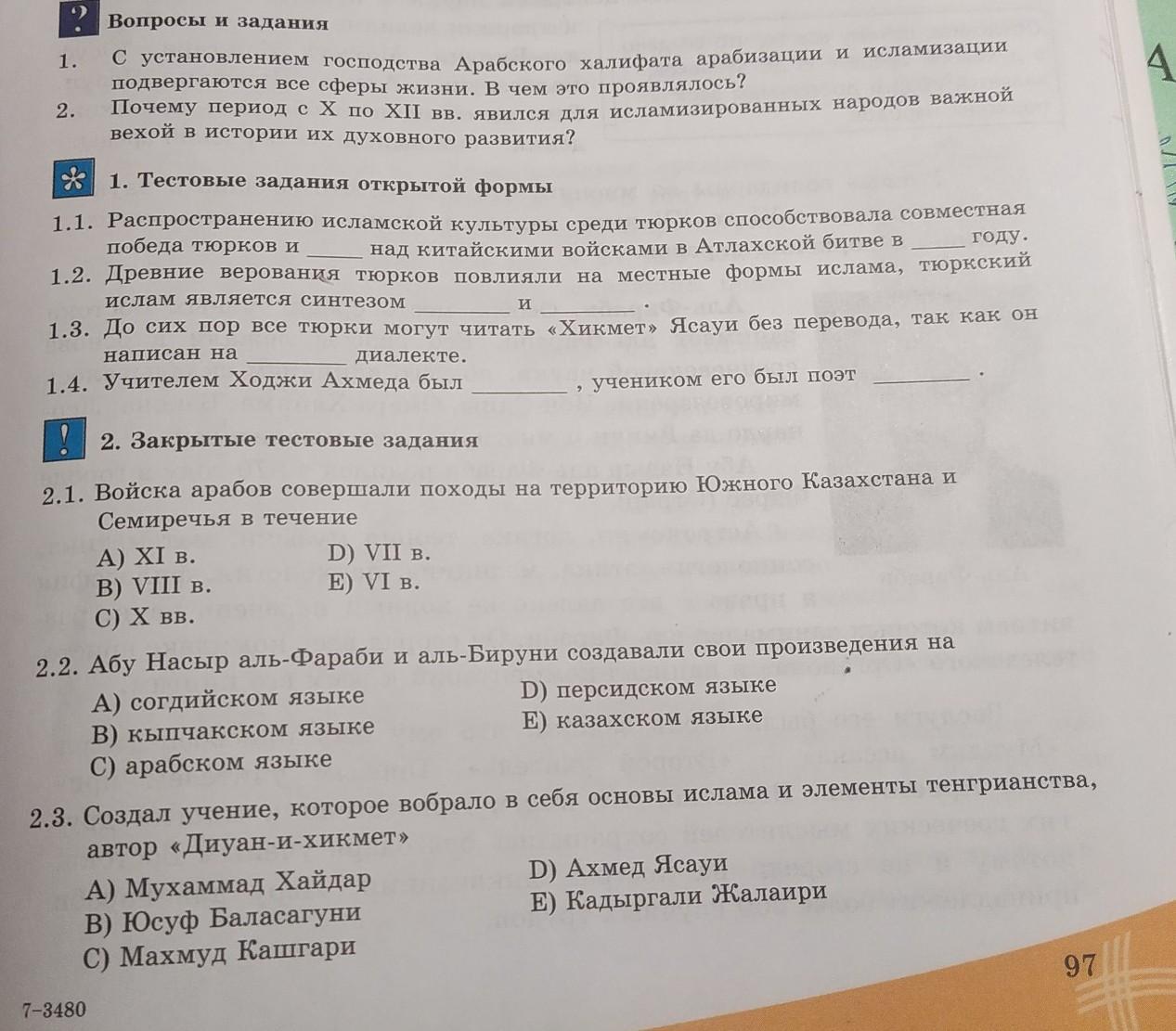 ? Вопросы и задания

1. С установлением господства Арабского халифата арабизации и исламизации подвергаются все сферы жизни. В чем это проявлялось?

2. Почему период с X по XII вв. явился для исламизированных народов важной вехой в истории их духовного развития?

1. Тестовые задания открытой формы

1.1. Распространению исламской культуры среди тюрков способствовала совместная победа тюрков и _____ над китайскими войсками в Атлахской битве в _____ году.

1.2. Древние верования тюрков повлияли на местные формы ислама, тюркский ислам является синтезом ________ и ________ .

1.3. До сих пор все тюрки могут читать «Хикмет» Ясауи без перевода, так как он написан на ________ диалекте.

1.4. Учителем Ходжи Ахмеда был ________ , учеником его был поэт ________ .

! 2. Закрытые тестовые задания

2.1. Войска арабов совершали походы на территорию Южного Казахстана и Семиречья в течение

A) XI в.
B) VIII в.
C) X вв.
D) VII в.
E) VI в.

2.2. Абу Насыр аль-Фараби и аль-Бируни создавали свои произведения на

A) согдийском языке
B) кыпчакском языке
C) арабском языке
D) персидском языке
E) казахском языке

2.3. Создал учение, которое вобрало в себя основы ислама и элементы тенгрианства, автор «Диуан-и-хикмет»

A) Мухаммад Хайдар
B) Юсуф Баласагуни
C) Махмуд Кашгари
D) Ахмед Ясауи
E) Кадыргали Жалаири

97

7-3480